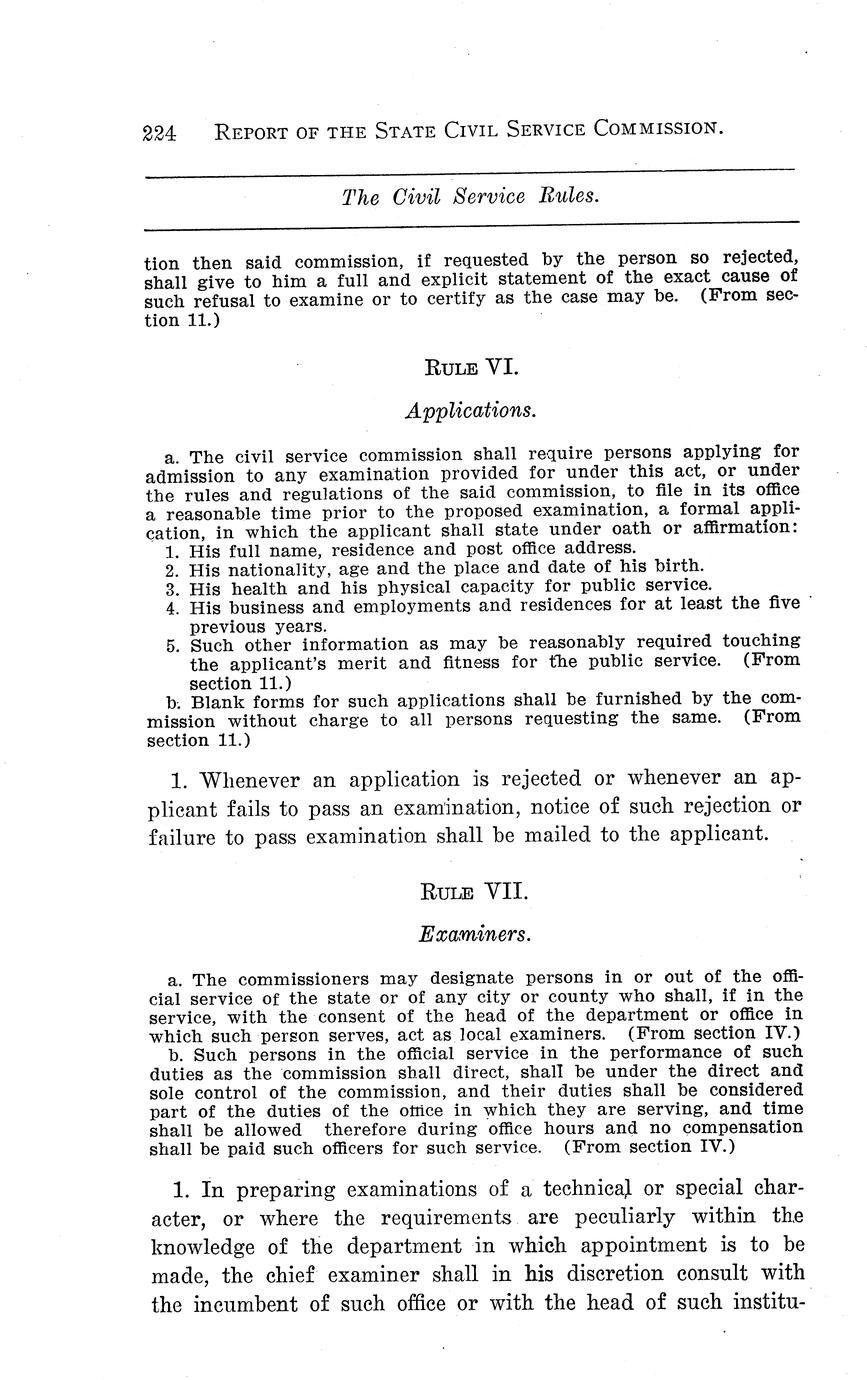 224 REPORT OF THE STATE CIVIL SERVICE COMMISSION.

The Civil Service Rules.

tion then said commission, if requested by the person so rejected, shall give to him a full and explicit statement of the exact cause of such refusal to examine or to certify as the case may be. (From section 11.)

RULE VI.

Applications.

a. The civil service commission shall require persons applying for admission to any examination provided for under this act, or under the rules and regulations of the said commission, to file in its office a reasonable time prior to the proposed examination, a formal application, in which the applicant shall state under oath or affirmation:
1. His full name, residence and post office address.
2. His nationality, age and the place and date of his birth.
3. His health and his physical capacity for public service.
4. His business and employments and residences for at least the five previous years.
5. Such other information as may be reasonably required touching the applicant's merit and fitness for the public service. (From section 11.)
b. Blank forms for such applications shall be furnished by the commission without charge to all persons requesting the same. (From section 11.)

1. Whenever an application is rejected or whenever an applicant fails to pass an examination, notice of such rejection or failure to pass examination shall be mailed to the applicant.

RULE VII.

Examiners.

a. The commissioners may designate persons in or out of the official service of the state or of any city or county who shall, if in the service, with the consent of the head of the department or office in which such person serves, act as local examiners. (From section IV.)
b. Such persons in the official service in the performance of such duties as the commission shall direct, shall be under the direct and sole control of the commission, and their duties shall be considered part of the duties of the office in which they are serving, and time shall be allowed therefore during office hours and no compensation shall be paid such officers for such service. (From section IV.)

1. In preparing examinations of a technical or special character, or where the requirements are peculiarly within the knowledge of the department in which appointment is to be made, the chief examiner shall in his discretion consult with the incumbent of such office or with the head of such institu-